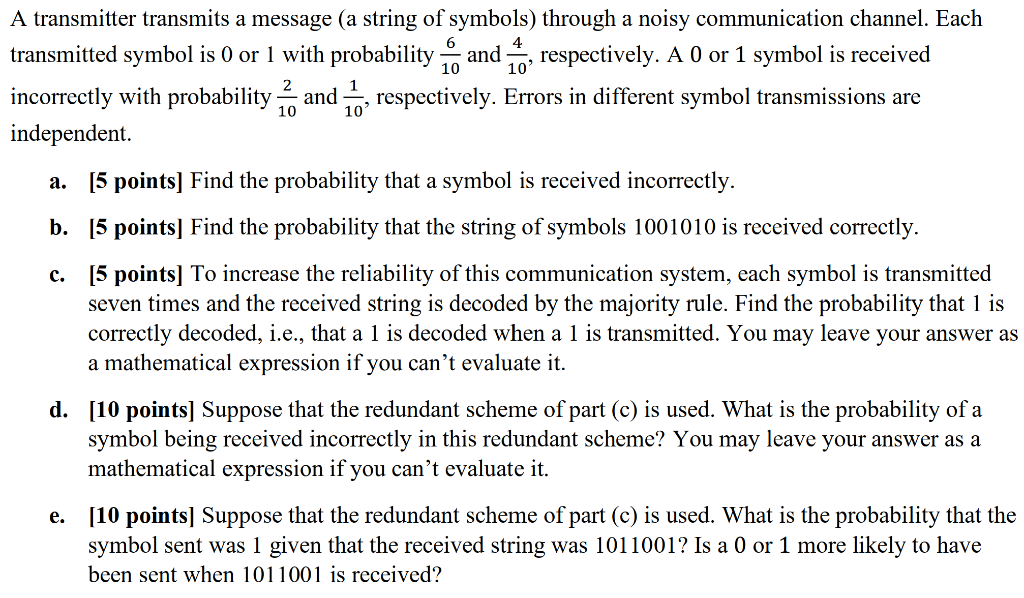 A transmitter transmits a message (a string of symbols) through a noisy communication channel. Each transmitted symbol is 0 or 1 with probability $\frac{6}{10}$ and $\frac{4}{10}$, respectively. A 0 or 1 symbol is received incorrectly with probability $\frac{2}{10}$ and $\frac{1}{10}$, respectively. Errors in different symbol transmissions are independent.

a. [5 points] Find the probability that a symbol is received incorrectly.

b. [5 points] Find the probability that the string of symbols 1001010 is received correctly.

c. [5 points] To increase the reliability of this communication system, each symbol is transmitted seven times and the received string is decoded by the majority rule. Find the probability that 1 is correctly decoded, i.e., that a 1 is decoded when a 1 is transmitted. You may leave your answer as a mathematical expression if you can't evaluate it.

d. [10 points] Suppose that the redundant scheme of part (c) is used. What is the probability of a symbol being received incorrectly in this redundant scheme? You may leave your answer as a mathematical expression if you can't evaluate it.

e. [10 points] Suppose that the redundant scheme of part (c) is used. What is the probability that the symbol sent was 1 given that the received string was 1011001? Is a 0 or 1 more likely to have been sent when 1011001 is received?